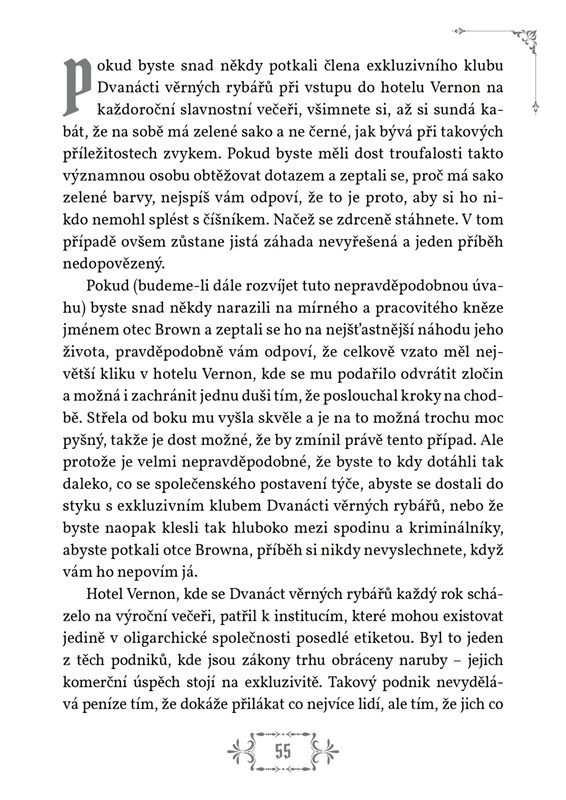 Pokud byste snad někdy potkali člena exkluzivního klubu Dvanácti věrných rybářů při vstupu do hotelu Vernon na každoroční slavnostní večeři, všimnete si, až si sundá kabát, že na sobě má zelené sako a ne černé, jak bývá při takových příležitostech zvykem. Pokud byste měli dost troufalosti takto významnou osobu obtěžovat dotazem a zeptali se, proč má sako zelené barvy, nejspíš vám odpoví, že to je proto, aby si ho nikdo nemohl splést s číšníkem. Načež se zdrceně stáhnete. V tom případě ovšem zůstane jistá záhada nevyřešená a jeden příběh nedopovězený.

Pokud (budeme-li dále rozvíjet tuto nepravděpodobnou úvahu) byste snad někdy narazili na mírného a pracovitého kněze jménem otec Brown a zeptali se ho na nejšťastnější náhodu jeho života, pravděpodobně vám odpoví, že celkově vzato měl největší kliku v hotelu Vernon, kde se mu podařilo odvrátit zločin a možná i zachránit jednu duši tím, že poslouchal kroky na chodbě. Střela od boku mu vyšla skvěle a je na to možná trochu moc pyšný, takže je dost možné, že by zmínil právě tento případ. Ale protože je velmi nepravděpodobné, že byste to kdy dotáhli tak daleko, co se společenského postavení týče, abyste se dostali do styku s exkluzivním klubem Dvanácti věrných rybářů, nebo že byste naopak klesli tak hluboko mezi spodinu a kriminálníky, abyste potkali otce Browna, příběh si nikdy nevyslechnete, když vám ho nepovím já.

Hotel Vernon, kde se Dvanáct věrných rybářů každý rok scházelo na výroční večeři, patřil k institucím, které mohou existovat jedině v oligarchické společnosti posedlé etiketou. Byl to jeden z těch podniků, kde jsou zákony trhu obráceny naruby – jejich komerční úspěch stojí na exkluzivitě. Takový podnik nevydělává peníze tím, že dokáže přilákat co nejvíce lidí, ale tím, že jich co

55